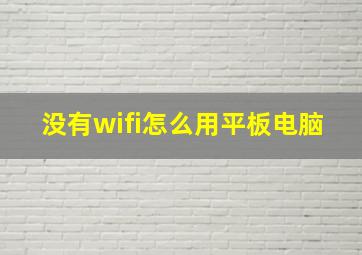 没有wifi怎么用平板电脑